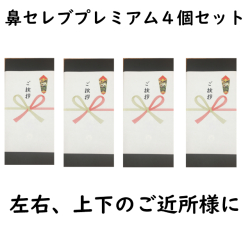 鼻セレブプレミアム４個セット

ご挨拶

ご挨拶

ご挨拶

ご挨拶

左右、上下のご近所様に